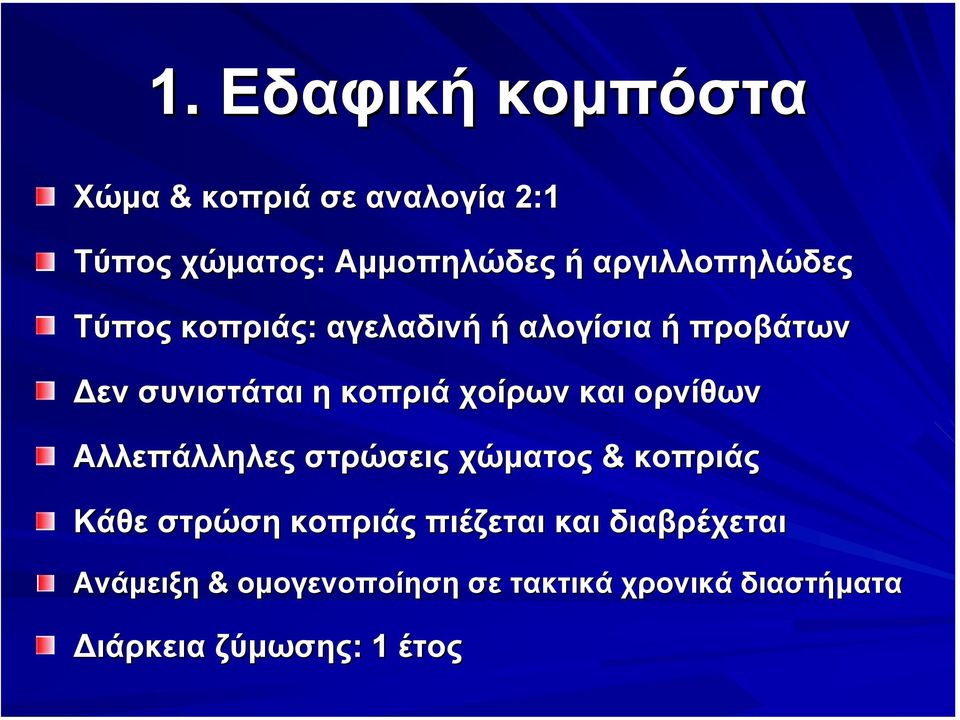 1. Εδαφική κομπόστα

Χώμα & κοπριά σε αναλογία 2:1

Τύπος χώματος: Αμμοπηλώδες ή αργιλλοπηλώδες

Τύπος κοπριάς: αγελαδινή ή αλογίσια ή προβάτων

Δεν συνιστάται η κοπριά χοίρων και ορνίθων

Αλλεπάλληλες στρώσεις χώματος & κοπριάς

Κάθε στρώση κοπριάς πιέζεται και διαβρέχεται

Ανάμειξη & ομογενοποίηση σε τακτικά χρονικά διαστήματα

Διάρκεια ζύμωσης: 1 έτος